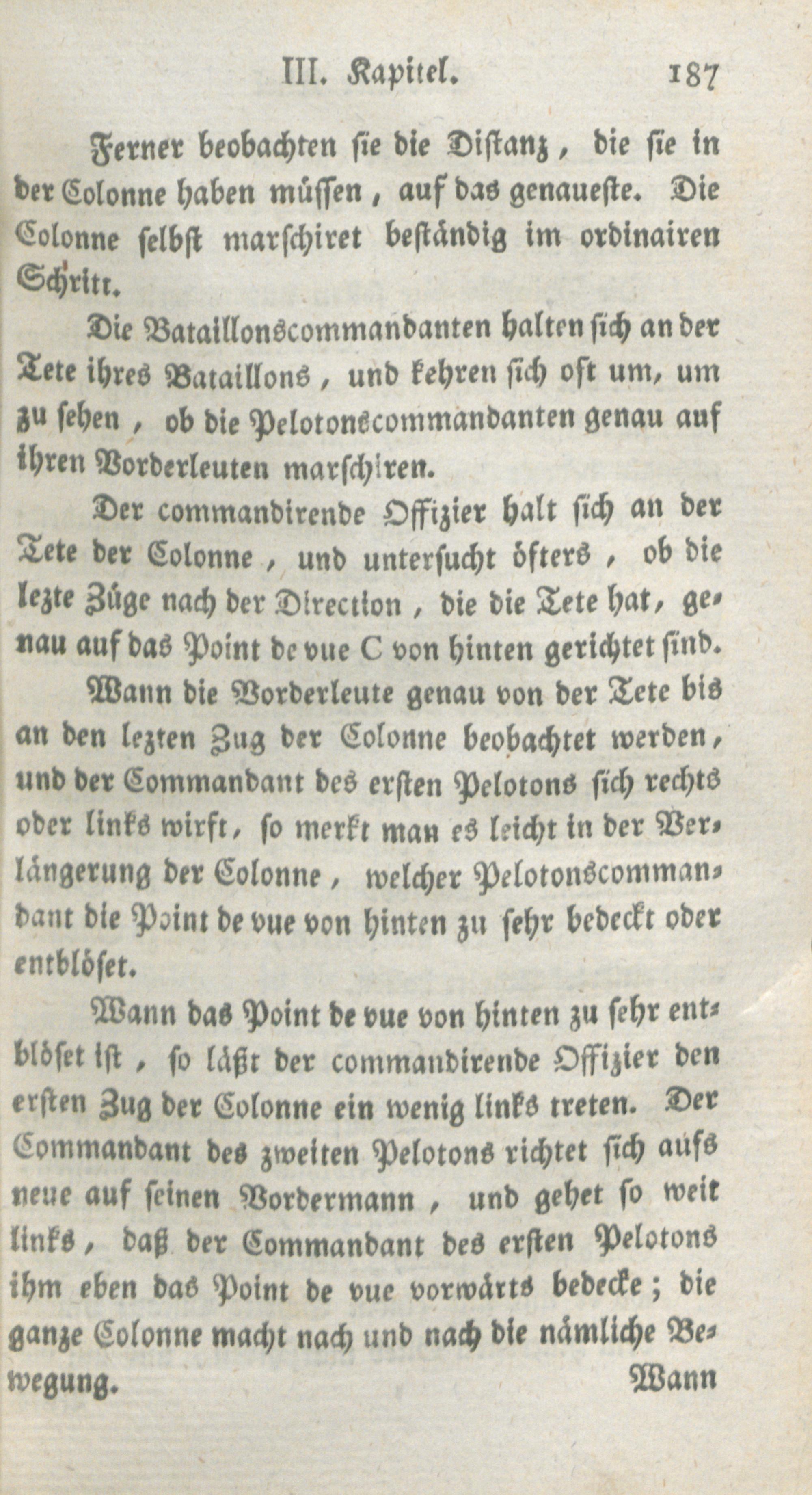 III. Kapitel. 187

Ferner beobachten sie die Distanz, die sie in der Colonne haben müssen, auf das genaueste. Die Colonne selbst marschiret beständig im ordinairen Schritt.

Die Bataillonscommandanten halten sich an der Tete ihres Bataillons, und kehren sich oft um, um zu sehen, ob die Pelotonscommandanten genau auf ihren Vorderleuten marschiren.

Der commandirende Offizier halt sich an der Tete der Colonne, und untersucht öfters, ob die lezte Züge nach der Direction, die die Tete hat, genau auf das Point de vue C von hinten gerichtet sind.

Wann die Vorderleute genau von der Tete bis an den lezten Zug der Colonne beobachtet werden, und der Commandant des ersten Pelotons sich rechts oder links wirft, so merkt man es leicht in der Verlängerung der Colonne, welcher Pelotonscommandant die Point de vue von hinten zu sehr bedeckt oder entblöset.

Wann das Point de vue von hinten zu sehr entblöset ist, so läßt der commandirende Offizier den ersten Zug der Colonne ein wenig links treten. Der Commandant des zweiten Pelotons richtet sich aufs neue auf seinen Vordermann, und gehet so weit links, daß der Commandant des ersten Pelotons ihm eben das Point de vue vorwärts bedecke; die ganze Colonne macht nach und nach die nämliche Bewegung.

Wann